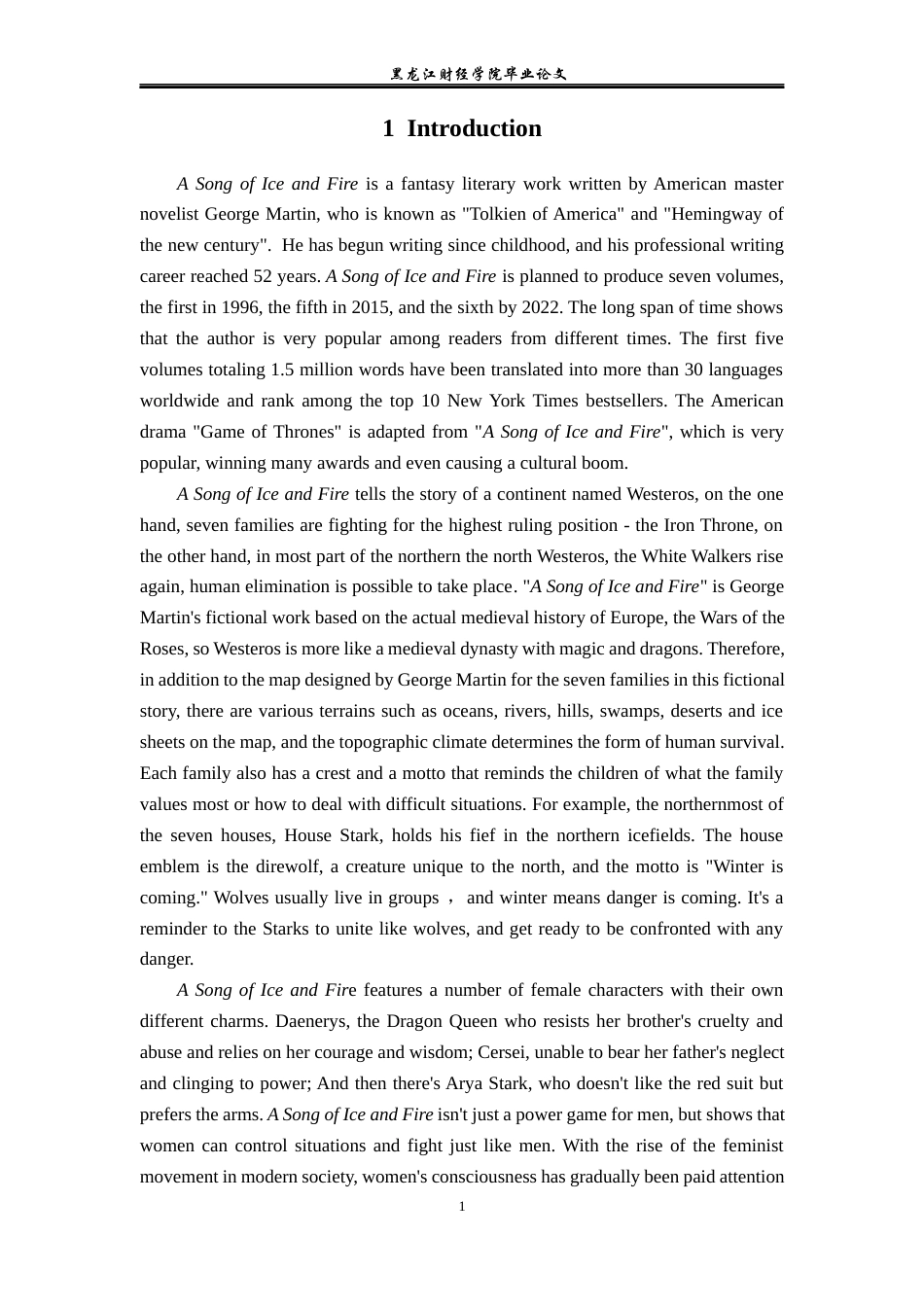 黑龙江财经学院毕业论文

1 Introduction

A Song of Ice and Fire is a fantasy literary work written by American master novelist George Martin, who is known as "Tolkien of America" and "Hemingway of the new century". He has begun writing since childhood, and his professional writing career reached 52 years. A Song of Ice and Fire is planned to produce seven volumes, the first in 1996, the fifth in 2015, and the sixth by 2022. The long span of time shows that the author is very popular among readers from different times. The first five volumes totaling 1.5 million words have been translated into more than 30 languages worldwide and rank among the top 10 New York Times bestsellers. The American drama "Game of Thrones" is adapted from "A Song of Ice and Fire", which is very popular, winning many awards and even causing a cultural boom.

A Song of Ice and Fire tells the story of a continent named Westeros, on the one hand, seven families are fighting for the highest ruling position - the Iron Throne, on the other hand, in most part of the northern the north Westeros, the White Walkers rise again, human elimination is possible to take place. "A Song of Ice and Fire" is George Martin's fictional work based on the actual medieval history of Europe, the Wars of the Roses, so Westeros is more like a medieval dynasty with magic and dragons. Therefore, in addition to the map designed by George Martin for the seven families in this fictional story, there are various terrains such as oceans, rivers, hills, swamps, deserts and ice sheets on the map, and the topographic climate determines the form of human survival. Each family also has a crest and a motto that reminds the children of what the family values most or how to deal with difficult situations. For example, the northernmost of the seven houses, House Stark, holds his fief in the northern icefields. The house emblem is the direwolf, a creature unique to the north, and the motto is "Winter is coming." Wolves usually live in groups ， and winter means danger is coming. It's a reminder to the Starks to unite like wolves, and get ready to be confronted with any danger.

A Song of Ice and Fire features a number of female characters with their own different charms. Daenerys, the Dragon Queen who resists her brother's cruelty and abuse and relies on her courage and wisdom; Cersei, unable to bear her father's neglect and clinging to power; And then there's Arya Stark, who doesn't like the red suit but prefers the arms. A Song of Ice and Fire isn't just a power game for men, but shows that women can control situations and fight just like men. With the rise of the feminist movement in modern society, women's consciousness has gradually been paid attention

1